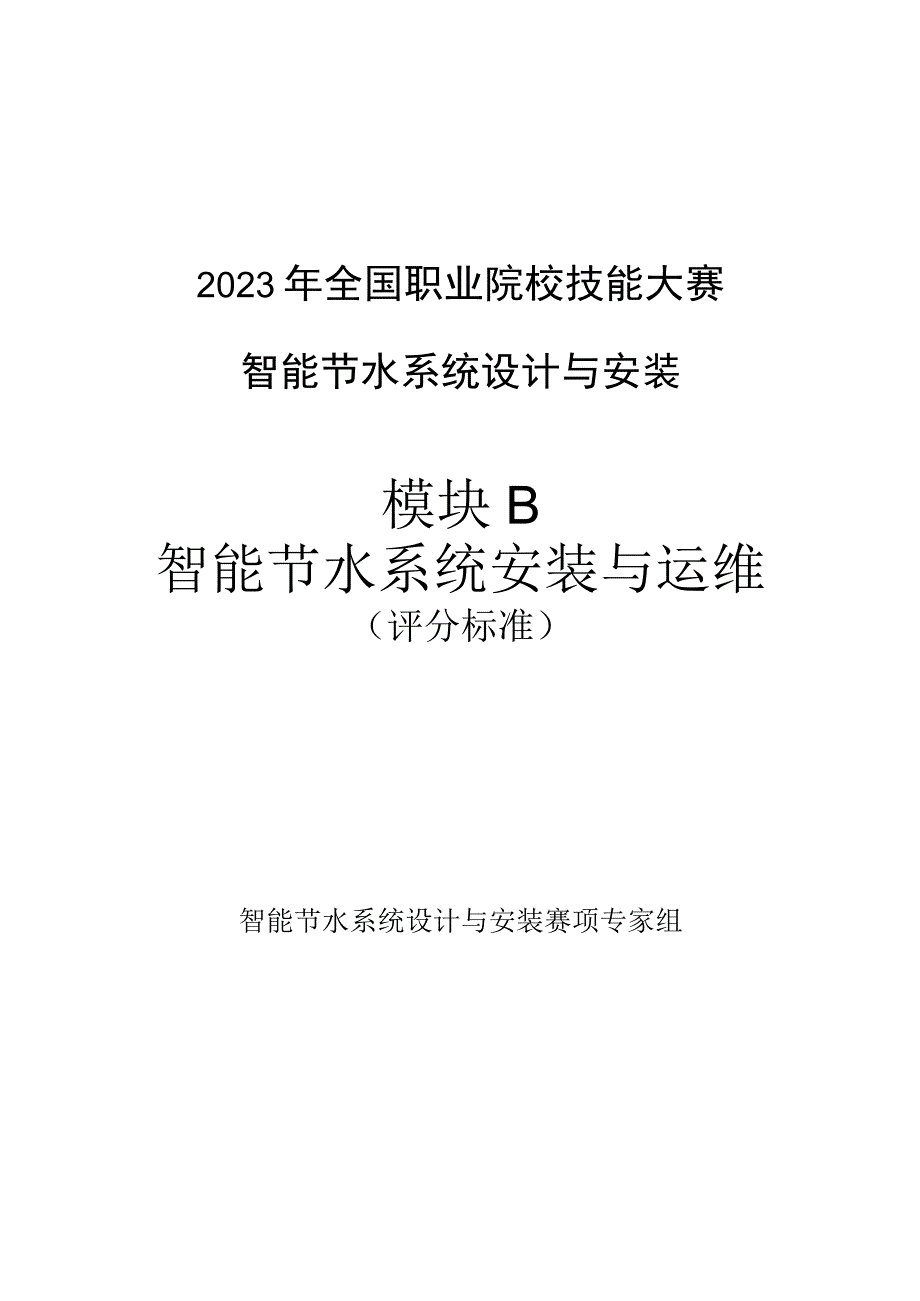 2023年全国职业院校技能大赛

智能节水系统设计与安装

模块B
智能节水系统安装与运维
（评分标准）

智能节水系统设计与安装赛项专家组